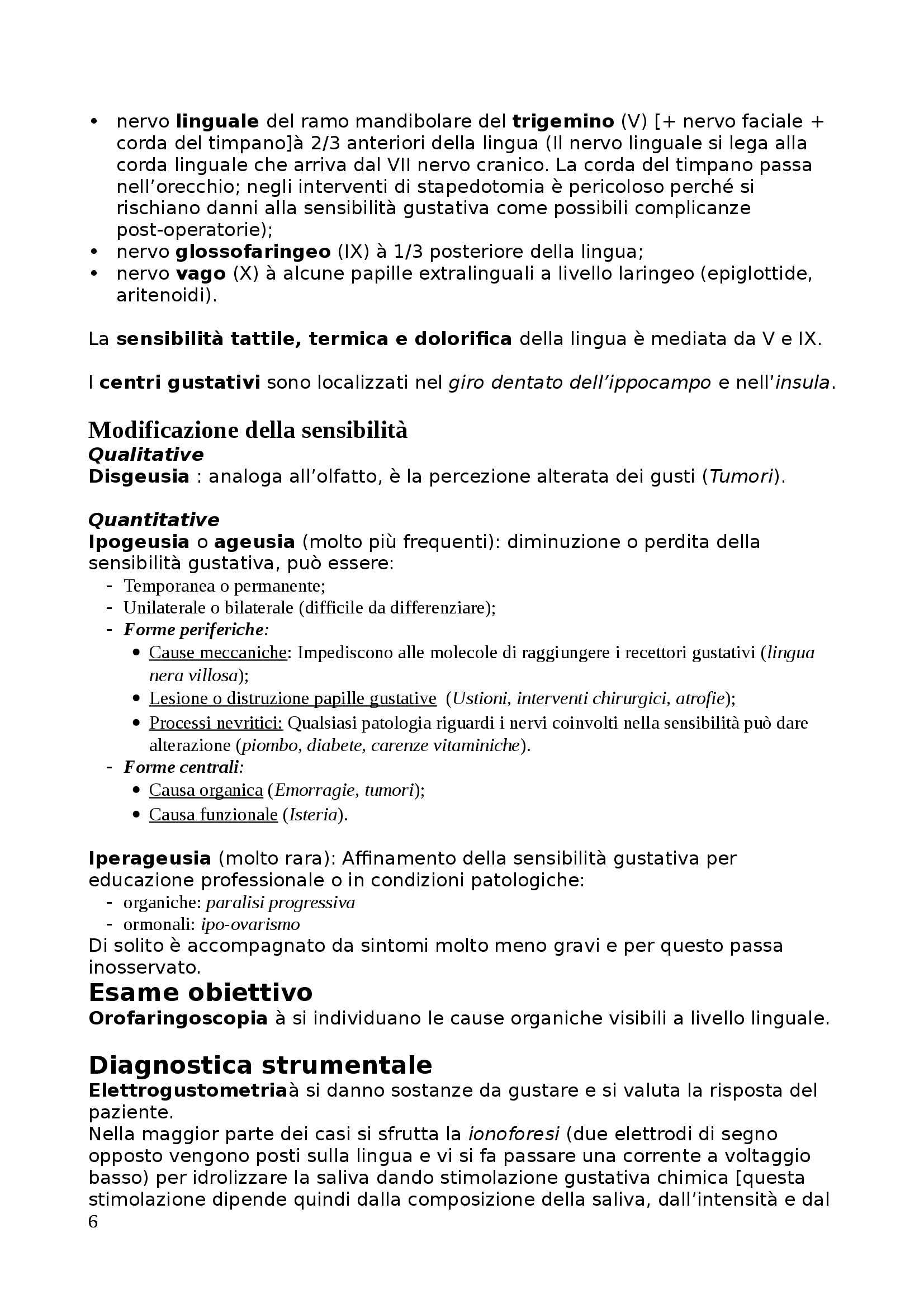 • nervo linguale del ramo mandibolare del trigemino (V) [+ nervo faciale + corda del timpano]à 2/3 anteriori della lingua (Il nervo linguale si lega alla corda linguale che arriva dal VII nervo cranico. La corda del timpano passa nell'orecchio; negli interventi di stapedotomia è pericoloso perché si rischiano danni alla sensibilità gustativa come possibili complicanze post-operatorie);
• nervo glossofaringeo (IX) à 1/3 posteriore della lingua;
• nervo vago (X) à alcune papille extralinguali a livello laringeo (epiglottide, aritenoidi).

La sensibilità tattile, termica e dolorifica della lingua è mediata da V e IX.

I centri gustativi sono localizzati nel giro dentato dell'ippocampo e nell'insula.

Modificazione della sensibilità
Qualitative
Disgeusia : analoga all'olfatto, è la percezione alterata dei gusti (Tumori).

Quantitative
Ipogeusia o ageusia (molto più frequenti): diminuzione o perdita della sensibilità gustativa, può essere:
- Temporanea o permanente;
- Unilaterale o bilaterale (difficile da differenziare);
- Forme periferiche:
• Cause meccaniche: Impediscono alle molecole di raggiungere i recettori gustativi (lingua nera villosa);
• Lesione o distruzione papille gustative (Ustioni, interventi chirurgici, atrofie);
• Processi nevritici: Qualsiasi patologia riguardi i nervi coinvolti nella sensibilità può dare alterazione (piombo, diabete, carenze vitaminiche).
- Forme centrali:
• Causa organica (Emorragie, tumori);
• Causa funzionale (Isteria).

Iperageusia (molto rara): Affinamento della sensibilità gustativa per educazione professionale o in condizioni patologiche:
- organiche: paralisi progressiva
- ormonali: ipo-ovarismo
Di solito è accompagnato da sintomi molto meno gravi e per questo passa inosservato.
Esame obiettivo
Orofaringoscopia à si individuano le cause organiche visibili a livello linguale.

Diagnostica strumentale
Elettrogustometriaà si danno sostanze da gustare e si valuta la risposta del paziente.
Nella maggior parte dei casi si sfrutta la ionoforesi (due elettrodi di segno opposto vengono posti sulla lingua e vi si fa passare una corrente a voltaggio basso) per idrolizzare la saliva dando stimolazione gustativa chimica [questa stimolazione dipende quindi dalla composizione della saliva, dall'intensità e dal
6